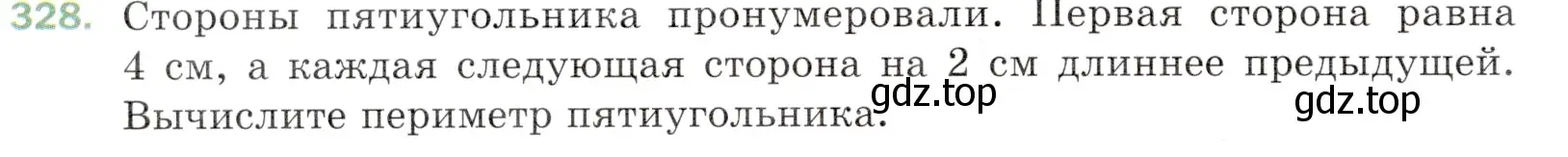 328. Стороны пятиугольника пронумеровали. Первая сторона равна 4 см, а каждая следующая сторона на 2 см длиннее предыдущей. Вычислите периметр пятиугольника.

gdz.top

gdz.top